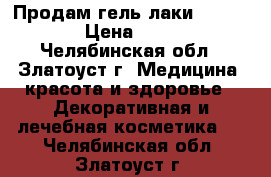 Продам гель лаки
Цена
Челябинская обл
Златоуст г Медицина
красота и здоровье
Декоративная и
лечебная косметика
Челябинская обл
Златоуст г